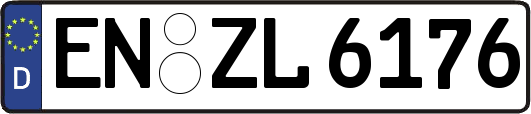 D
EN ZL 6176